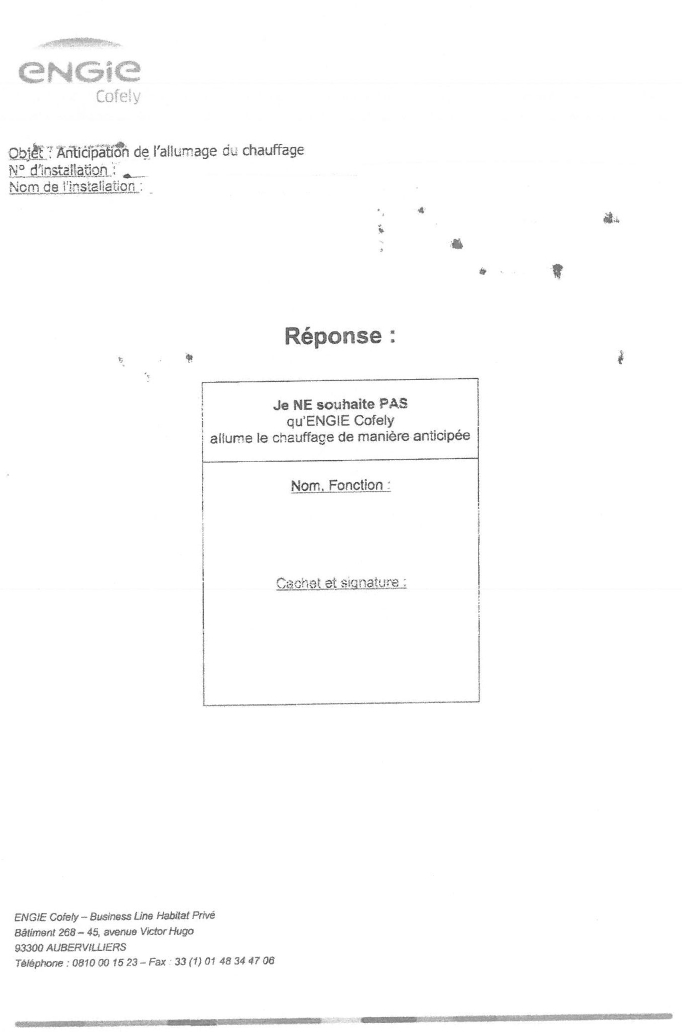 ENGIE
Cofely

Objet : Anticipation de l'allumage du chauffage
N° d'installation :
Nom de l'installation :

Réponse :

Je NE souhaite PAS
qu'ENGIE Cofely
allume le chauffage de manière anticipée

Nom, Fonction :

Cachet et signature :

ENGIE Cofely – Business Line Habitat Privé
Bâtiment 268 – 45, avenue Victor Hugo
93300 AUBERVILLIERS
Téléphone : 0810 00 15 23 – Fax : 33 (1) 01 48 34 47 06